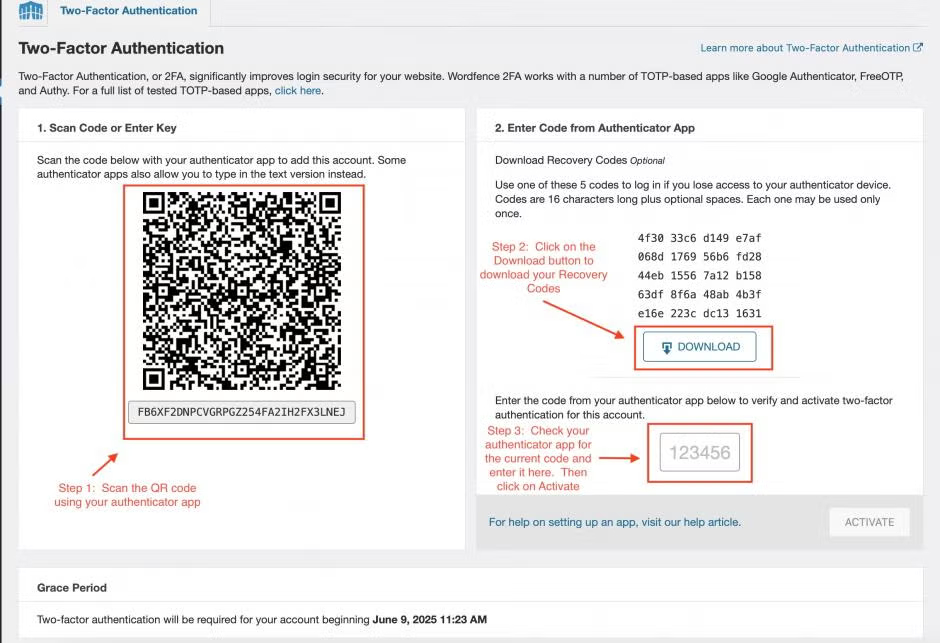 Two-Factor Authentication

Two-Factor Authentication

Learn more about Two-Factor Authentication

Two-Factor Authentication, or 2FA, significantly improves login security for your website. Wordfence 2FA works with a number of TOTP-based apps like Google Authenticator, FreeOTP, and Authy. For a full list of tested TOTP-based apps, click here.

1. Scan Code or Enter Key

Scan the code below with your authenticator app to add this account. Some authenticator apps also allow you to type in the text version instead.

FB6XF2DNPCVGRPGZ254FA2IH2FX3LNEJ

Step 1: Scan the QR code using your authenticator app

2. Enter Code from Authenticator App

Download Recovery Codes Optional

Use one of these 5 codes to log in if you lose access to your authenticator device. Codes are 16 characters long plus optional spaces. Each one may be used only once.

4f30 33c6 d149 e7af
068d 1769 56b6 fd28
44eb 1556 7a12 b158
63df 8f6a 48ab 4b3f
e16e 223c dc13 1631

Step 2: Click on the Download button to download your Recovery Codes

DOWNLOAD

Enter the code from your authenticator app below to verify and activate two-factor authentication for this account.

Step 3: Check your authenticator app for the current code and enter it here. Then click on Activate

123456

For help on setting up an app, visit our help article.

ACTIVATE

Grace Period

Two-factor authentication will be required for your account beginning June 9, 2025 11:23 AM